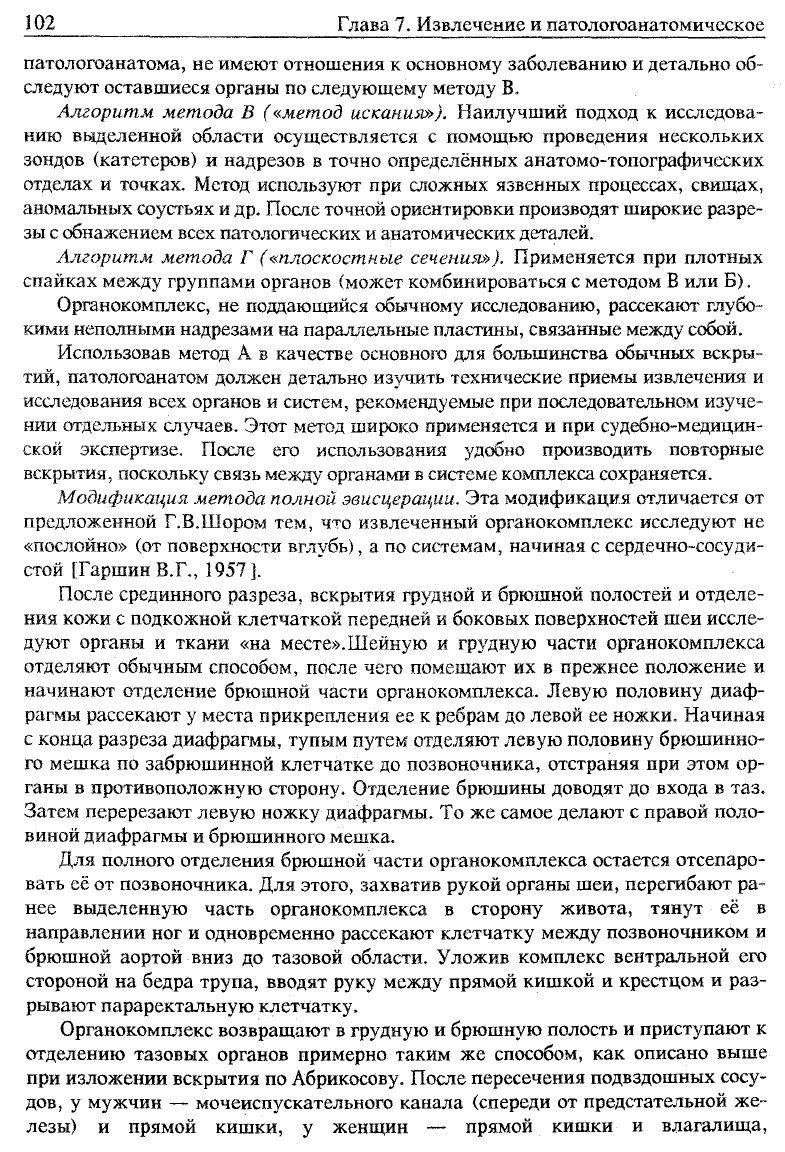 102 Глава 7. Извлечение и патологоанатомическое

патологоанатома, не имеют отношения к основному заболеванию и детально обследуют оставшиеся органы по следующему методу В.

Алгоритм метода В («метод искания»). Наилучший подход к исследованию выделенной области осуществляется с помощью проведения нескольких зондов (катетеров) и надрезов в точно определённых анатомо-топографических отделах и точках. Метод используют при сложных язвенных процессах, свищах, аномальных соустьях и др. После точной ориентировки производят широкие разрезы с обнажением всех патологических и анатомических деталей.

Алгоритм метода Г («плоскостные сечения»). Применяется при плотных спайках между группами органов (может комбинироваться с методом В или Б).

Органокомплекс, не поддающийся обычному исследованию, рассекают глубокими неполными надрезами на параллельные пластины, связанные между собой.

Использовав метод А в качестве основного для большинства обычных вскрытий, патологоанатом должен детально изучить технические приемы извлечения и исследования всех органов и систем, рекомендуемые при последовательном изучении отдельных случаев. Этот метод широко применяется и при судебно-медицинской экспертизе. После его использования удобно производить повторные вскрытия, поскольку связь между органами в системе комплекса сохраняется.

Модификация метода полной эвисцерации. Эта модификация отличается от предложенной Г.В.Шором тем, что извлеченный органокомплекс исследуют не «послойно» (от поверхности вглубь), а по системам, начиная с сердечно-сосудистой [Гаршин В.Г., 1957].

После срединного разреза, вскрытия грудной и брюшной полостей и отделения кожи с подкожной клетчаткой передней и боковых поверхностей шеи исследуют органы и ткани «на месте».Шейную и грудную части органокомплекса отделяют обычным способом, после чего помещают их в прежнее положение и начинают отделение брюшной части органокомплекса. Левую половину диафрагмы рассекают у места прикрепления ее к ребрам до левой ее ножки. Начиная с конца разреза диафрагмы, тупым путем отделяют левую половину брюшинного мешка по забрюшинной клетчатке до позвоночника, отстраняя при этом органы в противоположную сторону. Отделение брюшины доводят до входа в таз. Затем перерезают левую ножку диафрагмы. То же самое делают с правой половиной диафрагмы и брюшинного мешка.

Для полного отделения брюшной части органокомплекса остается отсепаровать её от позвоночника. Для этого, захватив рукой органы шеи, перегибают ранее выделенную часть органокомплекса в сторону живота, тянут её в направлении ног и одновременно рассекают клетчатку между позвоночником и брюшной аортой вниз до тазовой области. Уложив комплекс вентральной его стороной на бедра трупа, вводят руку между прямой кишкой и крестцом и разрывают параректальную клетчатку.

Органокомплекс возвращают в грудную и брюшную полость и приступают к отделению тазовых органов примерно таким же способом, как описано выше при изложении вскрытия по Абрикосову. После пересечения подвздошных сосудов, у мужчин — мочеиспускательного канала (спереди от предстательной железы) и прямой кишки, у женщин — прямой кишки и влагалища,